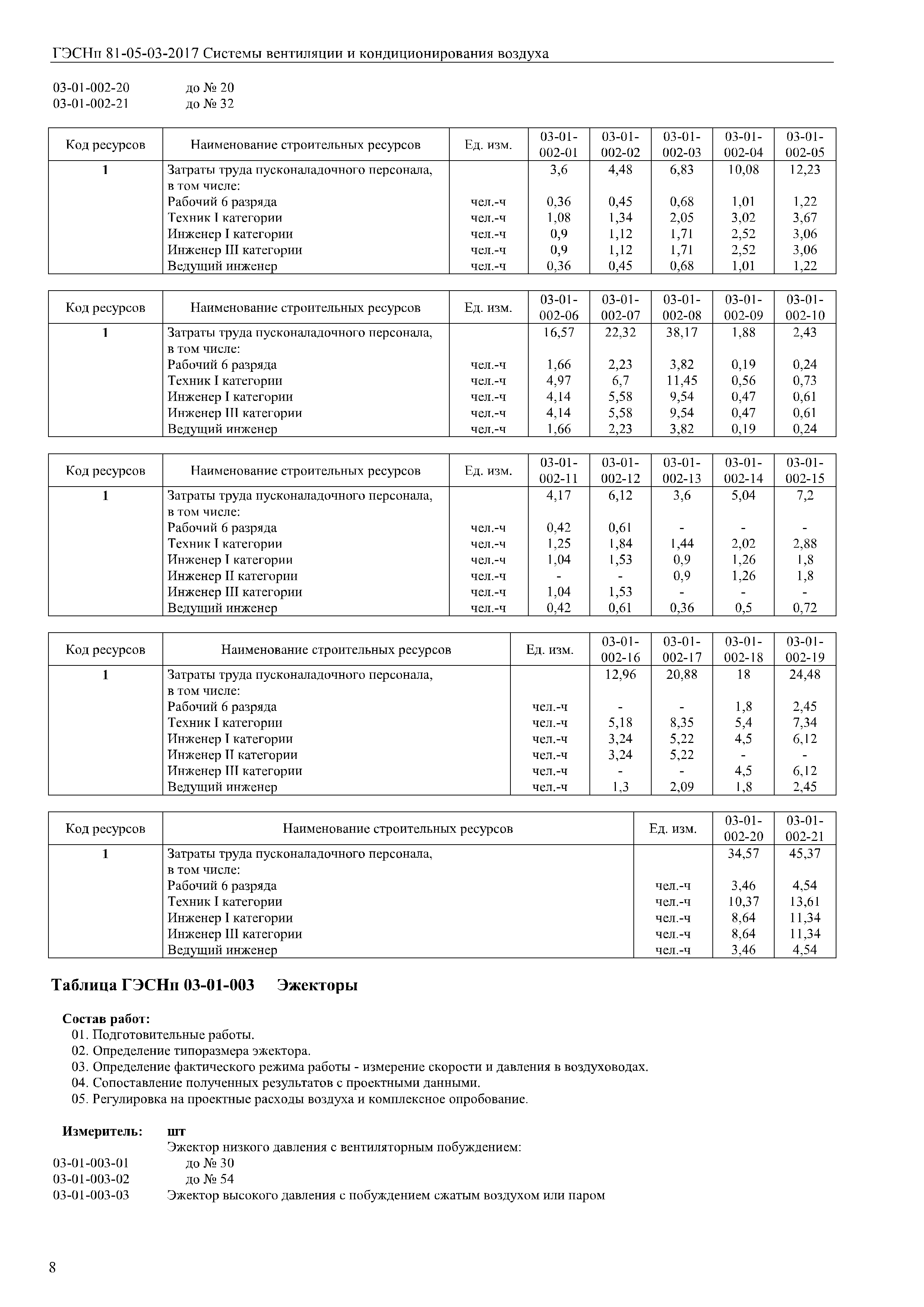 ГЭСНп 81-05-03-2017 Системы вентиляции и кондиционирования воздуха

03-01-002-20 до № 20
03-01-002-21 до № 32

| Код ресурсов | Наименование строительных ресурсов | Ед. изм. | 03-01-002-01 | 03-01-002-02 | 03-01-002-03 | 03-01-002-04 | 03-01-002-05 |
|---|---|---|---|---|---|---|---|
| 1 | Затраты труда пусконаладочного персонала, в том числе: | | 3,6 | 4,48 | 6,83 | 10,08 | 12,23 |
| | Рабочий 6 разряда | чел.-ч | 0,36 | 0,45 | 0,68 | 1,01 | 1,22 |
| | Техник I категории | чел.-ч | 1,08 | 1,34 | 2,05 | 3,02 | 3,67 |
| | Инженер I категории | чел.-ч | 0,9 | 1,12 | 1,71 | 2,52 | 3,06 |
| | Инженер III категории | чел.-ч | 0,9 | 1,12 | 1,71 | 2,52 | 3,06 |
| | Ведущий инженер | чел.-ч | 0,36 | 0,45 | 0,68 | 1,01 | 1,22 |

| Код ресурсов | Наименование строительных ресурсов | Ед. изм. | 03-01-002-06 | 03-01-002-07 | 03-01-002-08 | 03-01-002-09 | 03-01-002-10 |
|---|---|---|---|---|---|---|---|
| 1 | Затраты труда пусконаладочного персонала, в том числе: | | 16,57 | 22,32 | 38,17 | 1,88 | 2,43 |
| | Рабочий 6 разряда | чел.-ч | 1,66 | 2,23 | 3,82 | 0,19 | 0,24 |
| | Техник I категории | чел.-ч | 4,97 | 6,7 | 11,45 | 0,56 | 0,73 |
| | Инженер I категории | чел.-ч | 4,14 | 5,58 | 9,54 | 0,47 | 0,61 |
| | Инженер III категории | чел.-ч | 4,14 | 5,58 | 9,54 | 0,47 | 0,61 |
| | Ведущий инженер | чел.-ч | 1,66 | 2,23 | 3,82 | 0,19 | 0,24 |

| Код ресурсов | Наименование строительных ресурсов | Ед. изм. | 03-01-002-11 | 03-01-002-12 | 03-01-002-13 | 03-01-002-14 | 03-01-002-15 |
|---|---|---|---|---|---|---|---|
| 1 | Затраты труда пусконаладочного персонала, в том числе: | | 4,17 | 6,12 | 3,6 | 5,04 | 7,2 |
| | Рабочий 6 разряда | чел.-ч | 0,42 | 0,61 | - | - | - |
| | Техник I категории | чел.-ч | 1,25 | 1,84 | 1,44 | 2,02 | 2,88 |
| | Инженер I категории | чел.-ч | 1,04 | 1,53 | 0,9 | 1,26 | 1,8 |
| | Инженер II категории | чел.-ч | - | - | 0,9 | 1,26 | 1,8 |
| | Инженер III категории | чел.-ч | 1,04 | 1,53 | - | - | - |
| | Ведущий инженер | чел.-ч | 0,42 | 0,61 | 0,36 | 0,5 | 0,72 |

| Код ресурсов | Наименование строительных ресурсов | Ед. изм. | 03-01-002-16 | 03-01-002-17 | 03-01-002-18 | 03-01-002-19 |
|---|---|---|---|---|---|---|
| 1 | Затраты труда пусконаладочного персонала, в том числе: | | 12,96 | 20,88 | 18 | 24,48 |
| | Рабочий 6 разряда | чел.-ч | - | - | 1,8 | 2,45 |
| | Техник I категории | чел.-ч | 5,18 | 8,35 | 5,4 | 7,34 |
| | Инженер I категории | чел.-ч | 3,24 | 5,22 | 4,5 | 6,12 |
| | Инженер II категории | чел.-ч | 3,24 | 5,22 | - | - |
| | Инженер III категории | чел.-ч | - | - | 4,5 | 6,12 |
| | Ведущий инженер | чел.-ч | 1,3 | 2,09 | 1,8 | 2,45 |

| Код ресурсов | Наименование строительных ресурсов | Ед. изм. | 03-01-002-20 | 03-01-002-21 |
|---|---|---|---|---|
| 1 | Затраты труда пусконаладочного персонала, в том числе: | | 34,57 | 45,37 |
| | Рабочий 6 разряда | чел.-ч | 3,46 | 4,54 |
| | Техник I категории | чел.-ч | 10,37 | 13,61 |
| | Инженер I категории | чел.-ч | 8,64 | 11,34 |
| | Инженер III категории | чел.-ч | 8,64 | 11,34 |
| | Ведущий инженер | чел.-ч | 3,46 | 4,54 |

Таблица ГЭСНп 03-01-003 Эжекторы

Состав работ:
01. Подготовительные работы.
02. Определение типоразмера эжектора.
03. Определение фактического режима работы - измерение скорости и давления в воздуховодах.
04. Сопоставление полученных результатов с проектными данными.
05. Регулировка на проектные расходы воздуха и комплексное опробование.

Измеритель: шт
Эжектор низкого давления с вентиляторным побуждением:
03-01-003-01 до № 30
03-01-003-02 до № 54
03-01-003-03 Эжектор высокого давления с побуждением сжатым воздухом или паром

8